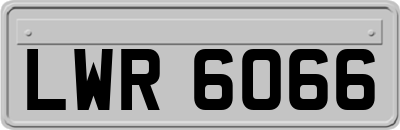 LWR 6066